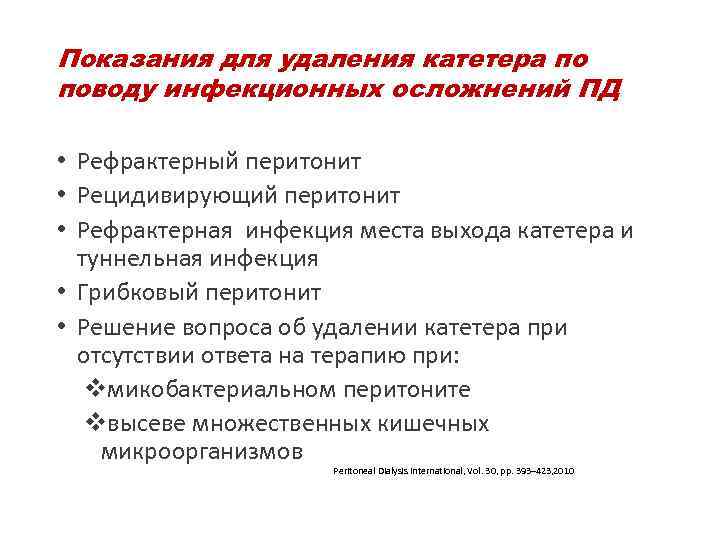 Показания для удаления катетера по поводу инфекционных осложнений ПД

• Рефрактерный перитонит
• Рецидивирующий перитонит
• Рефрактерная  инфекция места выхода катетера и туннельная инфекция
• Грибковый перитонит
• Решение вопроса об удалении катетера при отсутствии ответа на терапию при:
❖микобактериальном перитоните
❖высеве множественных кишечных микроорганизмов

Peritoneal Dialysis International, Vol. 30, pp. 393–423,2010